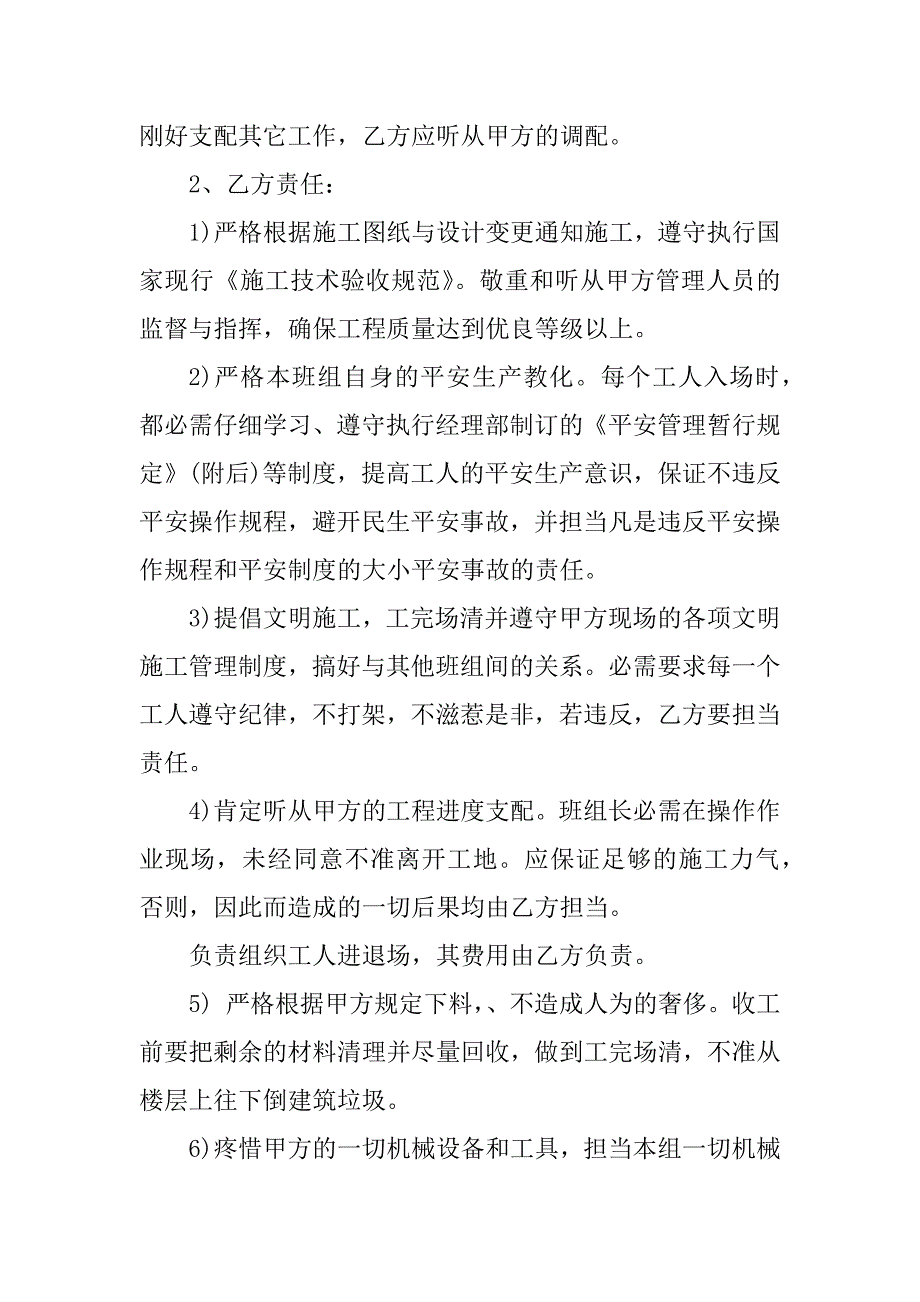 刚好支配其它工作，乙方应听从甲方的调配。

2、乙方责任：

1)严格根据施工图纸与设计变更通知施工，遵守执行国家现行《施工技术验收规范》。敬重和听从甲方管理人员的监督与指挥，确保工程质量达到优良等级以上。

2)严格本班组自身的平安生产教化。每个工人入场时，都必需仔细学习、遵守执行经理部制订的《平安管理暂行规定》(附后)等制度，提高工人的平安生产意识，保证不违反平安操作规程，避开民生平安事故，并担当凡是违反平安操作规程和平安制度的大小平安事故的责任。

3)提倡文明施工，工完场清并遵守甲方现场的各项文明施工管理制度，搞好与其他班组间的关系。必需要求每一个工人遵守纪律，不打架，不滋惹是非，若违反，乙方要担当责任。

4)肯定听从甲方的工程进度支配。班组长必需在操作作业现场，未经同意不准离开工地。应保证足够的施工力气，否则，因此而造成的一切后果均由乙方担当。

负责组织工人进退场，其费用由乙方负责。

5) 严格根据甲方规定下料，、不造成人为的奢侈。收工前要把剩余的材料清理并尽量回收，做到工完场清，不准从楼层上往下倒建筑垃圾。

6)疼惜甲方的一切机械设备和工具，担当本组一切机械